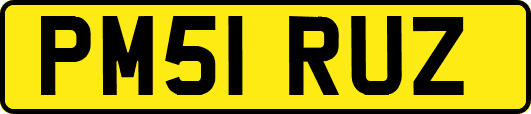 PM51 RUZ